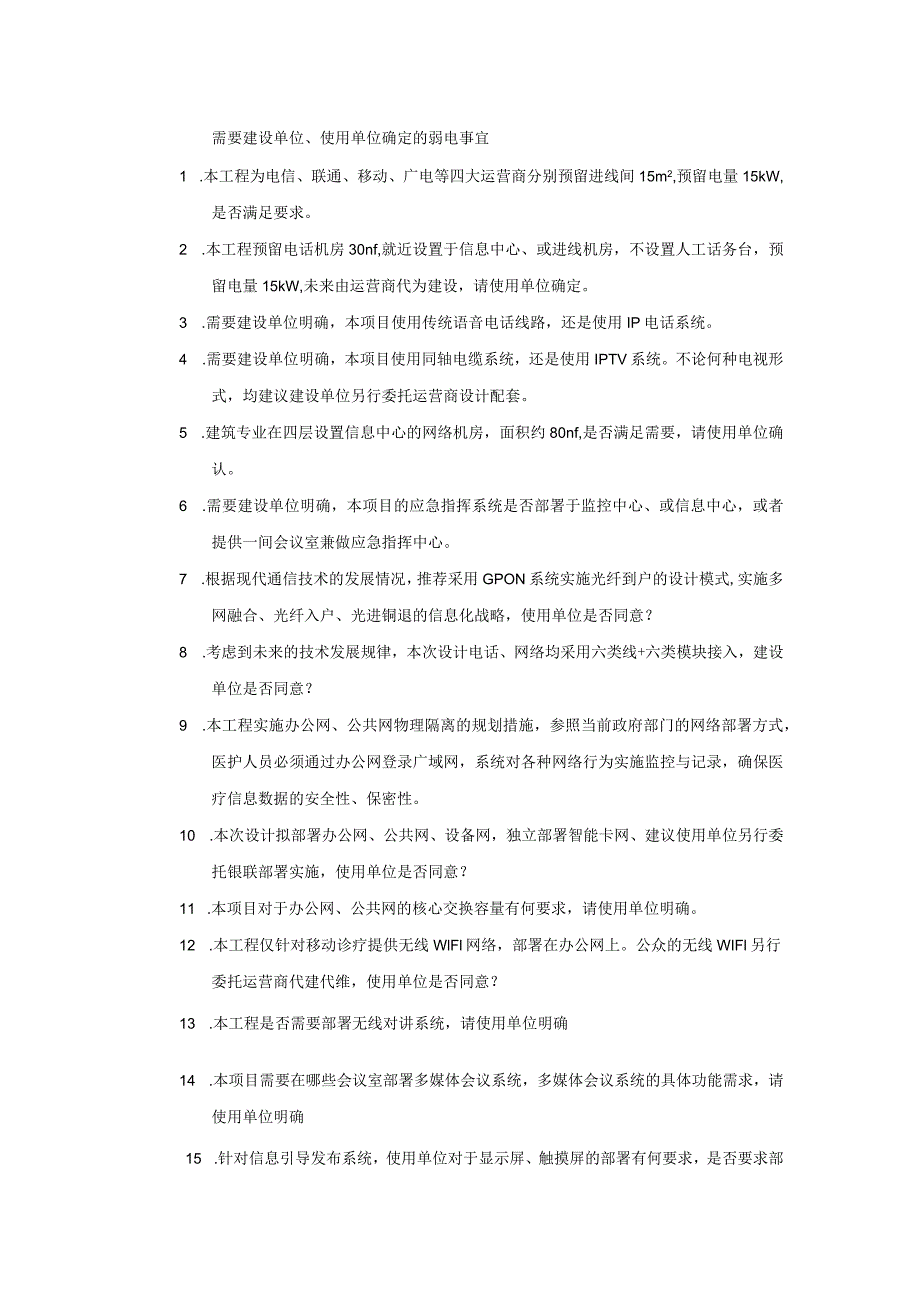 需要建设单位、使用单位确定的弱电事宜

1 .本工程为电信、联通、移动、广电等四大运营商分别预留进线间 15m²,预留电量 15kW,是否满足要求。

2 .本工程预留电话机房 30nf,就近设置于信息中心、或进线机房，不设置人工话务台，预留电量 15kW,未来由运营商代为建设，请使用单位确定。

3 .需要建设单位明确，本项目使用传统语音电话线路，还是使用 IP 电话系统。

4 .需要建设单位明确，本项目使用同轴电缆系统，还是使用 IPTV 系统。不论何种电视形式，均建议建设单位另行委托运营商设计配套。

5 .建筑专业在四层设置信息中心的网络机房，面积约 80nf,是否满足需要，请使用单位确认。

6 .需要建设单位明确，本项目的应急指挥系统是否部署于监控中心、或信息中心，或者提供一间会议室兼做应急指挥中心。

7 .根据现代通信技术的发展情况，推荐采用 GPON 系统实施光纤到户的设计模式,实施多网融合、光纤入户、光进铜退的信息化战略，使用单位是否同意？

8 .考虑到未来的技术发展规律，本次设计电话、网络均采用六类线+六类模块接入，建设单位是否同意？

9 .本工程实施办公网、公共网物理隔离的规划措施，参照当前政府部门的网络部署方式，医护人员必须通过办公网登录广域网，系统对各种网络行为实施监控与记录，确保医疗信息数据的安全性、保密性。

10 .本次设计拟部署办公网、公共网、设备网，独立部署智能卡网、建议使用单位另行委托银联部署实施，使用单位是否同意？

11 .本项目对于办公网、公共网的核心交换容量有何要求，请使用单位明确。

12 .本工程仅针对移动诊疗提供无线 WIFI 网络，部署在办公网上。公众的无线 WIFI 另行委托运营商代建代维，使用单位是否同意？

13 .本工程是否需要部署无线对讲系统，请使用单位明确

14 .本项目需要在哪些会议室部署多媒体会议系统，多媒体会议系统的具体功能需求，请使用单位明确

15 .针对信息引导发布系统，使用单位对于显示屏、触摸屏的部署有何要求，是否要求部